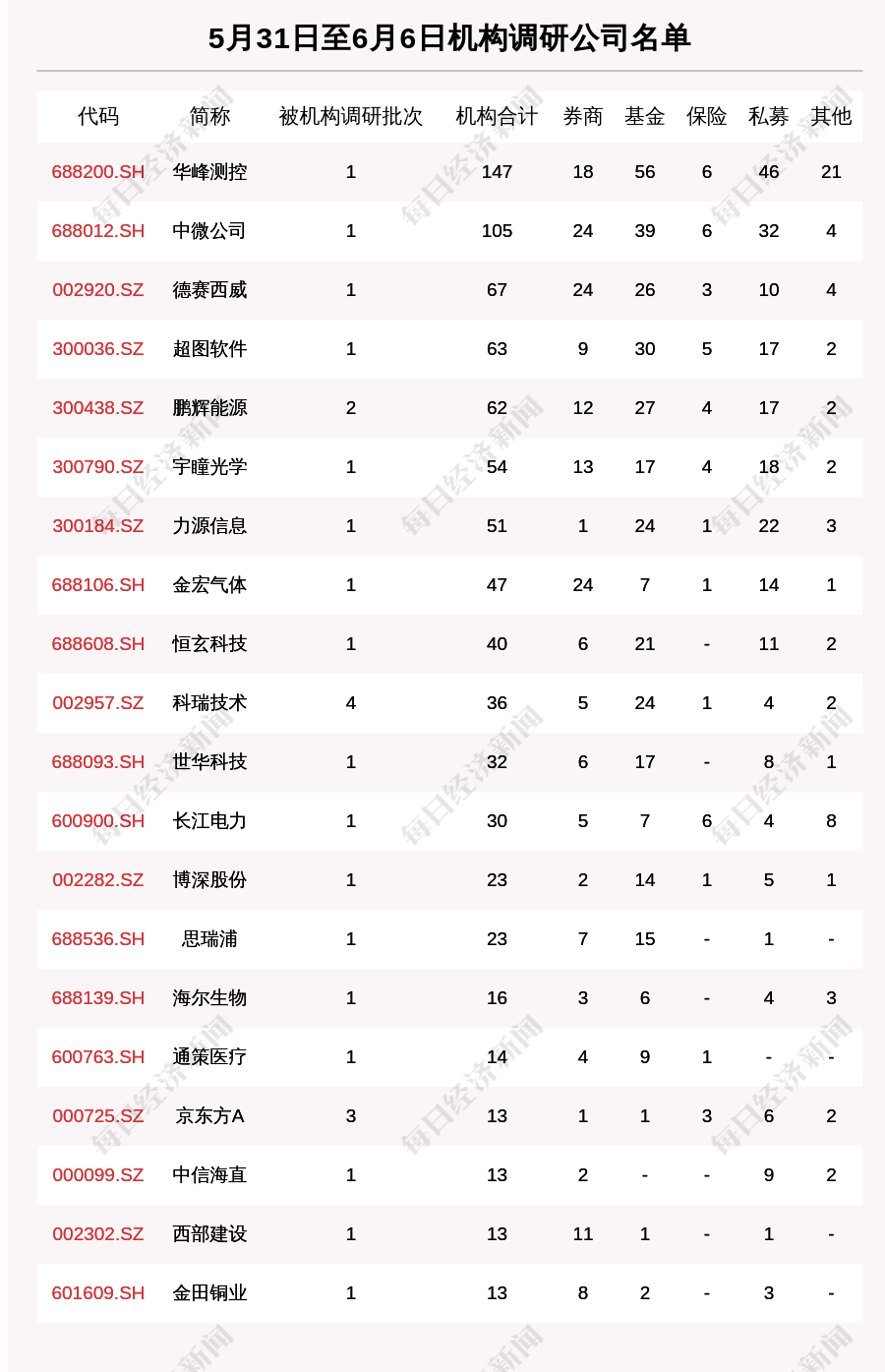 5月31日至6月6日机构调研公司名单

| 代码 | 简称 | 被机构调研批次 | 机构合计 | 券商 | 基金 | 保险 | 私募 | 其他 |
|---|---|---|---|---|---|---|---|---|
| 688200.SH | 华峰测控 | 1 | 147 | 18 | 56 | 6 | 46 | 21 |
| 688012.SH | 中微公司 | 1 | 105 | 24 | 39 | 6 | 32 | 4 |
| 002920.SZ | 德赛西威 | 1 | 67 | 24 | 26 | 3 | 10 | 4 |
| 300036.SZ | 超图软件 | 1 | 63 | 9 | 30 | 5 | 17 | 2 |
| 300438.SZ | 鹏辉能源 | 2 | 62 | 12 | 27 | 4 | 17 | 2 |
| 300790.SZ | 宇瞳光学 | 1 | 54 | 13 | 17 | 4 | 18 | 2 |
| 300184.SZ | 力源信息 | 1 | 51 | 1 | 24 | 1 | 22 | 3 |
| 688106.SH | 金宏气体 | 1 | 47 | 24 | 7 | 1 | 14 | 1 |
| 688608.SH | 恒玄科技 | 1 | 40 | 6 | 21 | - | 11 | 2 |
| 002957.SZ | 科瑞技术 | 4 | 36 | 5 | 24 | 1 | 4 | 2 |
| 688093.SH | 世华科技 | 1 | 32 | 6 | 17 | - | 8 | 1 |
| 600900.SH | 长江电力 | 1 | 30 | 5 | 7 | 6 | 4 | 8 |
| 002282.SZ | 博深股份 | 1 | 23 | 2 | 14 | 1 | 5 | 1 |
| 688536.SH | 思瑞浦 | 1 | 23 | 7 | 15 | - | 1 | - |
| 688139.SH | 海尔生物 | 1 | 16 | 3 | 6 | - | 4 | 3 |
| 600763.SH | 通策医疗 | 1 | 14 | 4 | 9 | 1 | - | - |
| 000725.SZ | 京东方A | 3 | 13 | 1 | 1 | 3 | 6 | 2 |
| 000099.SZ | 中信海直 | 1 | 13 | 2 | - | - | 9 | 2 |
| 002302.SZ | 西部建设 | 1 | 13 | 11 | 1 | - | 1 | - |
| 601609.SH | 金田铜业 | 1 | 13 | 8 | 2 | - | 3 | - |

每日经济新闻